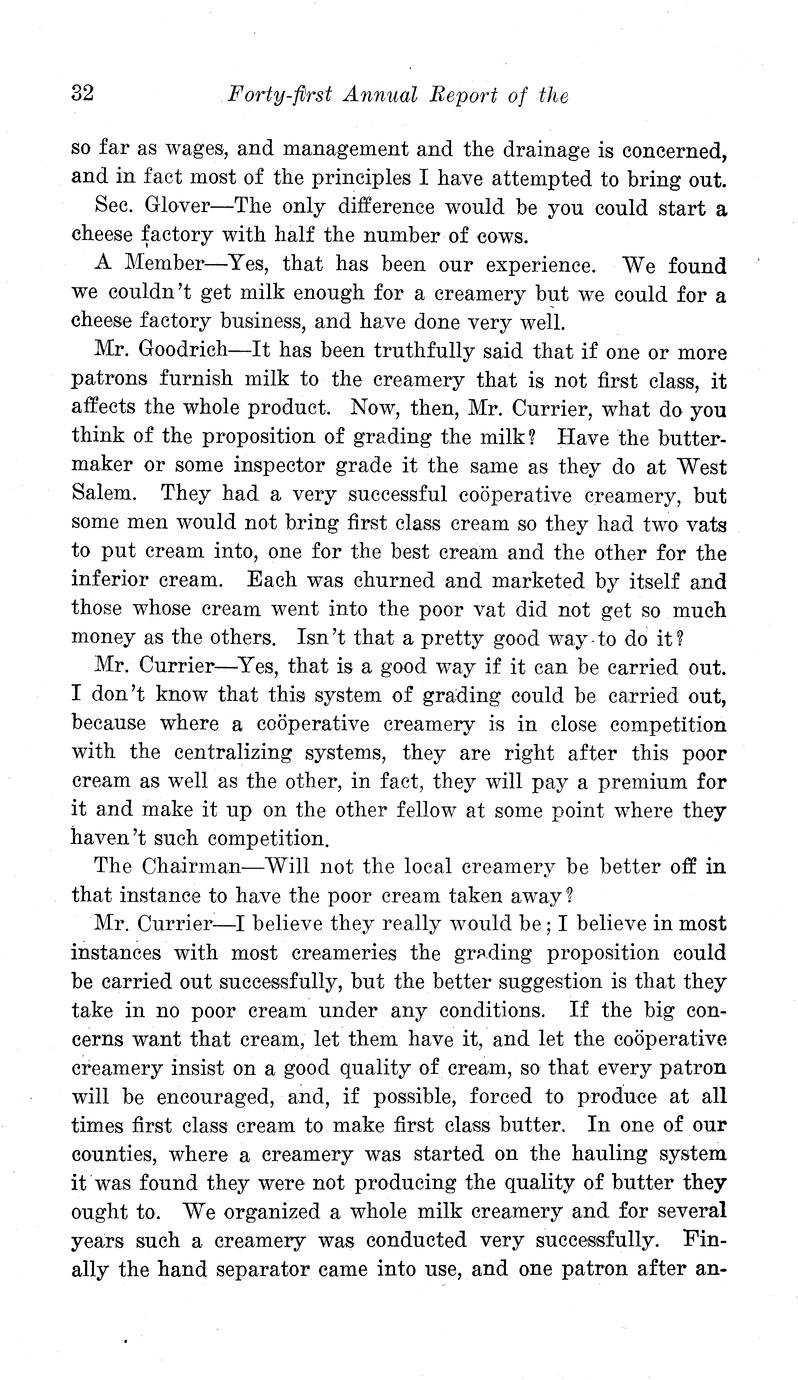 32 Forty-first Annual Report of the

so far as wages, and management and the drainage is concerned, and in fact most of the principles I have attempted to bring out.

Sec. Glover—The only difference would be you could start a cheese factory with half the number of cows.

A Member—Yes, that has been our experience. We found we couldn't get milk enough for a creamery but we could for a cheese factory business, and have done very well.

Mr. Goodrich—It has been truthfully said that if one or more patrons furnish milk to the creamery that is not first class, it affects the whole product. Now, then, Mr. Currier, what do you think of the proposition of grading the milk? Have the buttermaker or some inspector grade it the same as they do at West Salem. They had a very successful coöperative creamery, but some men would not bring first class cream so they had two vats to put cream into, one for the best cream and the other for the inferior cream. Each was churned and marketed by itself and those whose cream went into the poor vat did not get so much money as the others. Isn't that a pretty good way to do it?

Mr. Currier—Yes, that is a good way if it can be carried out. I don't know that this system of grading could be carried out, because where a coöperative creamery is in close competition with the centralizing systems, they are right after this poor cream as well as the other, in fact, they will pay a premium for it and make it up on the other fellow at some point where they haven't such competition.

The Chairman—Will not the local creamery be better off in that instance to have the poor cream taken away?

Mr. Currier—I believe they really would be; I believe in most instances with most creameries the grading proposition could be carried out successfully, but the better suggestion is that they take in no poor cream under any conditions. If the big concerns want that cream, let them have it, and let the coöperative creamery insist on a good quality of cream, so that every patron will be encouraged, and, if possible, forced to produce at all times first class cream to make first class butter. In one of our counties, where a creamery was started on the hauling system it was found they were not producing the quality of butter they ought to. We organized a whole milk creamery and for several years such a creamery was conducted very successfully. Finally the hand separator came into use, and one patron after an-